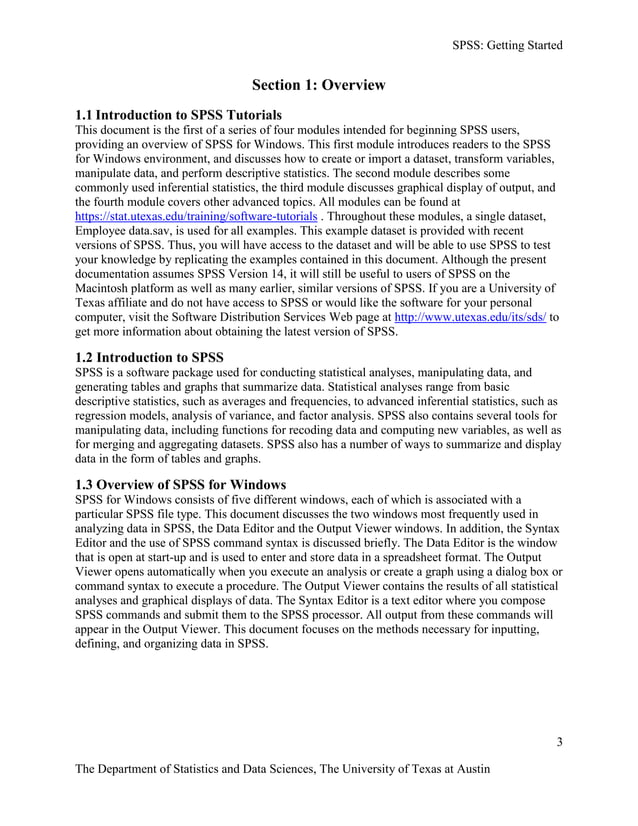 SPSS: Getting Started

Section 1: Overview

1.1 Introduction to SPSS Tutorials
This document is the first of a series of four modules intended for beginning SPSS users, providing an overview of SPSS for Windows. This first module introduces readers to the SPSS for Windows environment, and discusses how to create or import a dataset, transform variables, manipulate data, and perform descriptive statistics. The second module describes some commonly used inferential statistics, the third module discusses graphical display of output, and the fourth module covers other advanced topics. All modules can be found at https://stat.utexas.edu/training/software-tutorials . Throughout these modules, a single dataset, Employee data.sav, is used for all examples. This example dataset is provided with recent versions of SPSS. Thus, you will have access to the dataset and will be able to use SPSS to test your knowledge by replicating the examples contained in this document. Although the present documentation assumes SPSS Version 14, it will still be useful to users of SPSS on the Macintosh platform as well as many earlier, similar versions of SPSS. If you are a University of Texas affiliate and do not have access to SPSS or would like the software for your personal computer, visit the Software Distribution Services Web page at http://www.utexas.edu/its/sds/ to get more information about obtaining the latest version of SPSS.

1.2 Introduction to SPSS
SPSS is a software package used for conducting statistical analyses, manipulating data, and generating tables and graphs that summarize data. Statistical analyses range from basic descriptive statistics, such as averages and frequencies, to advanced inferential statistics, such as regression models, analysis of variance, and factor analysis. SPSS also contains several tools for manipulating data, including functions for recoding data and computing new variables, as well as for merging and aggregating datasets. SPSS also has a number of ways to summarize and display data in the form of tables and graphs.

1.3 Overview of SPSS for Windows
SPSS for Windows consists of five different windows, each of which is associated with a particular SPSS file type. This document discusses the two windows most frequently used in analyzing data in SPSS, the Data Editor and the Output Viewer windows. In addition, the Syntax Editor and the use of SPSS command syntax is discussed briefly. The Data Editor is the window that is open at start-up and is used to enter and store data in a spreadsheet format. The Output Viewer opens automatically when you execute an analysis or create a graph using a dialog box or command syntax to execute a procedure. The Output Viewer contains the results of all statistical analyses and graphical displays of data. The Syntax Editor is a text editor where you compose SPSS commands and submit them to the SPSS processor. All output from these commands will appear in the Output Viewer. This document focuses on the methods necessary for inputting, defining, and organizing data in SPSS.

3

The Department of Statistics and Data Sciences, The University of Texas at Austin